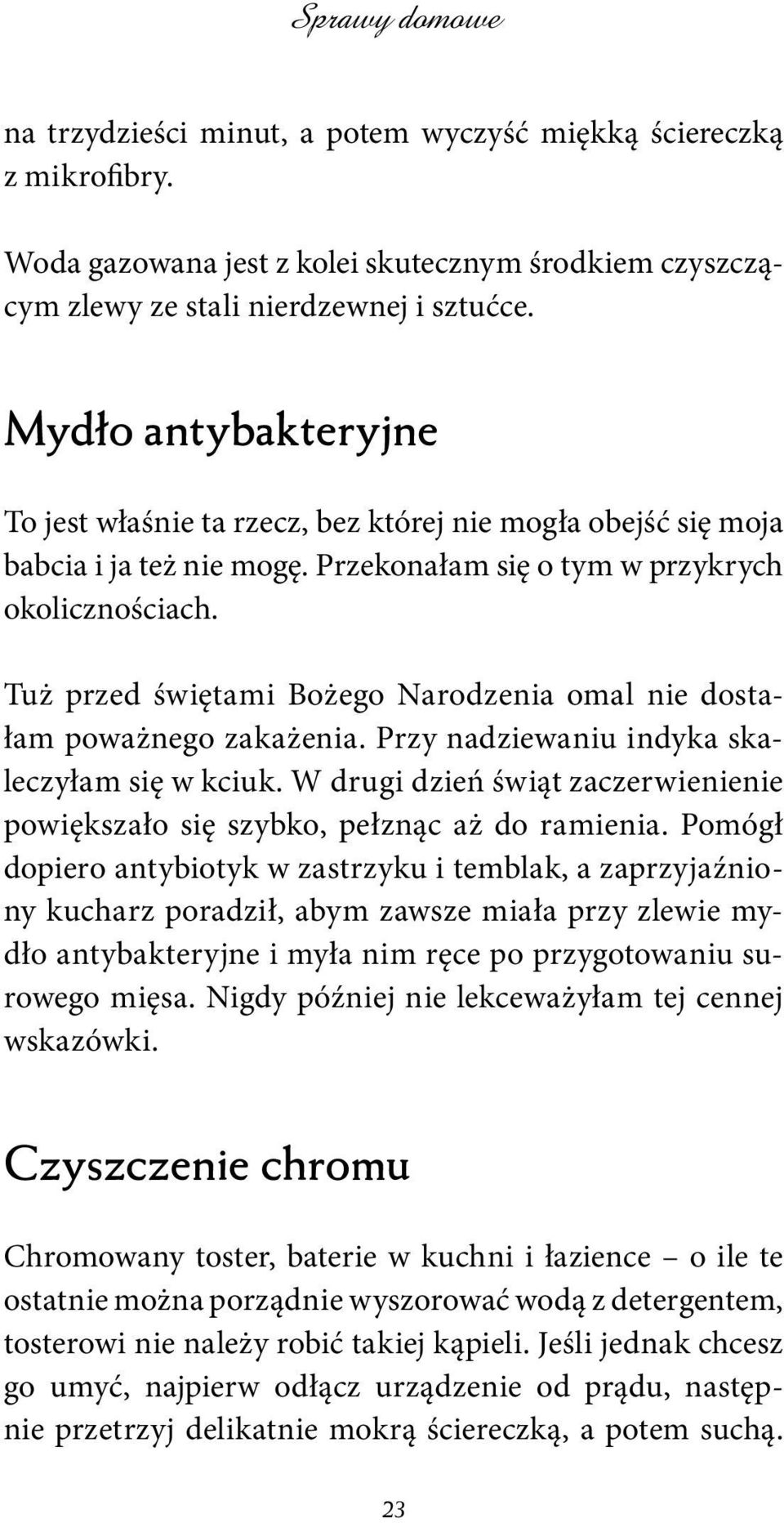 Sprawy domowe

na trzydzieści minut, a potem wyczyść miękką ściereczką z mikrofibry.

Woda gazowana jest z kolei skutecznym środkiem czyszczącym zlewy ze stali nierdzewnej i sztućce.

Mydło antybakteryjne

To jest właśnie ta rzecz, bez której nie mogła obejść się moja babcia i ja też nie mogę. Przekonałam się o tym w przykrych okolicznościach.

Tuż przed świętami Bożego Narodzenia omal nie dostałam poważnego zakażenia. Przy nadziewaniu indyka skaleczyłam się w kciuk. W drugi dzień świąt zaczerwienienie powiększało się szybko, pełznąc aż do ramienia. Pomógł dopiero antybiotyk w zastrzyku i temblak, a zaprzyjaźniony kucharz poradził, abym zawsze miała przy zlewie mydło antybakteryjne i myła nim ręce po przygotowaniu surowego mięsa. Nigdy później nie lekceważyłam tej cennej wskazówki.

Czyszczenie chromu

Chromowany toster, baterie w kuchni i łazience – o ile te ostatnie można porządnie wyszorować wodą z detergentem, tosterowi nie należy robić takiej kąpieli. Jeśli jednak chcesz go umyć, najpierw odłącz urządzenie od prądu, następnie przetrzyj delikatnie mokrą ściereczką, a potem suchą.

23